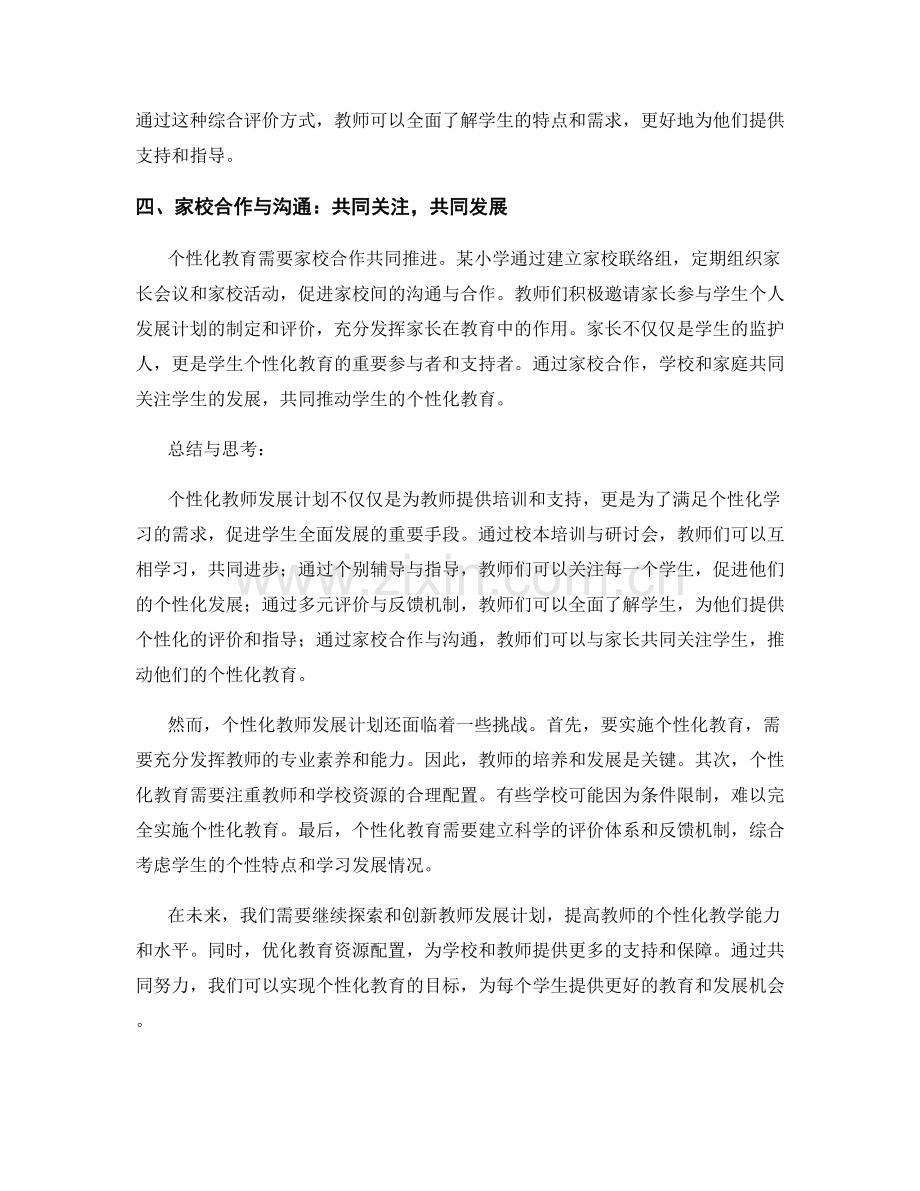 通过这种综合评价方式，教师可以全面了解学生的特点和需求，更好地为他们提供支持和指导。

四、家校合作与沟通：共同关注，共同发展

个性化教育需要家校合作共同推进。某小学通过建立家校联络组，定期组织家长会议和家校活动，促进家校间的沟通与合作。教师们积极邀请家长参与学生个人发展计划的制定和评价，充分发挥家长在教育中的作用。家长不仅仅是学生的监护人，更是学生个性化教育的重要参与者和支持者。通过家校合作，学校和家庭共同关注学生的发展，共同推动学生的个性化教育。

总结与思考：

个性化教师发展计划不仅仅是为教师提供培训和支持，更是为了满足个性化学习的需求，促进学生全面发展的重要手段。通过校本培训与研讨会，教师们可以互相学习，共同进步；通过个别辅导与指导，教师们可以关注每一个学生，促进他们的个性化发展；通过多元评价与反馈机制，教师们可以全面了解学生，为他们提供个性化的评价和指导；通过家校合作与沟通，教师们可以与家长共同关注学生，推动他们的个性化教育。

然而，个性化教师发展计划还面临着一些挑战。首先，要实施个性化教育，需要充分发挥教师的专业素养和能力。因此，教师的培养和发展是关键。其次，个性化教育需要注重教师和学校资源的合理配置。有些学校可能因为条件限制，难以完全实施个性化教育。最后，个性化教育需要建立科学的评价体系和反馈机制，综合考虑学生的个性特点和学习发展情况。

在未来，我们需要继续探索和创新教师发展计划，提高教师的个性化教学能力和水平。同时，优化教育资源配置，为学校和教师提供更多的支持和保障。通过共同努力，我们可以实现个性化教育的目标，为每个学生提供更好的教育和发展机会。

www.zixin.com.cn